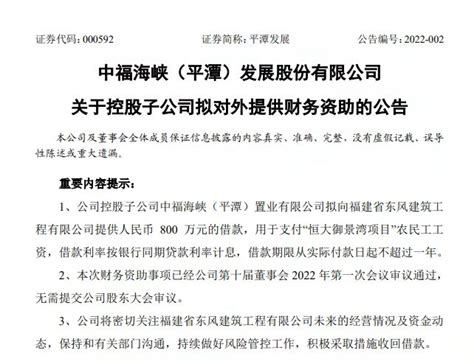 证券代码：000592　　证券简称：平潭发展　　公告编号：2022-002

中福海峡（平潭）发展股份有限公司

关于控股子公司拟对外提供财务资助的公告

本公司及董事会全体成员保证信息披露的内容真实、准确、完整，没有虚假记载、误导性陈述或重大遗漏。

重要内容提示：

1、公司控股子公司中福海峡（平潭）置业有限公司拟向福建省东风建筑工程有限公司提供人民币 800 万元的借款，用于支付“恒大御景湾项目”农民工工资，借款利率按银行同期贷款利率计息，借款期限从实际付款日起不超过一年。

2、本次财务资助事项已经公司第十届董事会 2022 年第一次会议审议通过，无需提交公司股东大会审议。

3、公司将密切关注福建省东风建筑工程有限公司未来的经营情况及资金动态，保持和有关部门沟通，持续做好风险管控工作，积极采取措施收回借款。